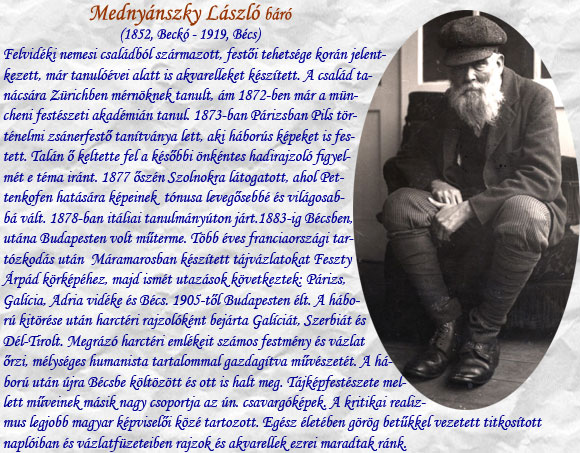 Mednyánszky László báró
(1852, Beckó - 1919, Bécs)

Felvidéki nemesi családból származott, festői tehetsége korán jelentkezett, már tanulóévei alatt is akvarelleket készített. A család tanácsára Zürichben mérnöknek tanult, ám 1872-ben már a müncheni festészeti akadémián tanul. 1873-ban Párizsban Pils történelmi zsánerfestő tanítványa lett, aki háborús képeket is festett. Talán ő keltette fel a későbbi önkéntes hadirajzoló figyelmét e téma iránt. 1877 őszén Szolnokra látogatott, ahol Pettenkofen hatására képeinek tónusa levegősebbé és világosabbá vált. 1878-ban itáliai tanulmányúton járt.1883-ig Bécsben, utána Budapesten volt műterme. Több éves franciaországi tartózkodás után Máramarosban készített tájvázlatokat Feszty Árpád körképéhez, majd ismét utazások következtek: Párizs, Galícia, Adria vidéke és Bécs. 1905-től Budapesten élt. A háború kitörése után harctéri rajzolóként bejárta Galíciát, Szerbiát és Dél-Tirolt. Megrázó harctéri emlékeit számos festmény és vázlat őrzi, mélységes humanista tartalommal gazdagítva művészetét. A háború után újra Bécsbe költözött és ott is halt meg. Tájképfestészete mellett műveinek másik nagy csoportja az ún. csavargóképek. A kritikai realizmus legjobb magyar képviselői közé tartozott. Egész életében görög betűkkel vezetett titkosított naplóiban és vázlatfüzeteiben rajzok és akvarellek ezrei maradtak ránk.